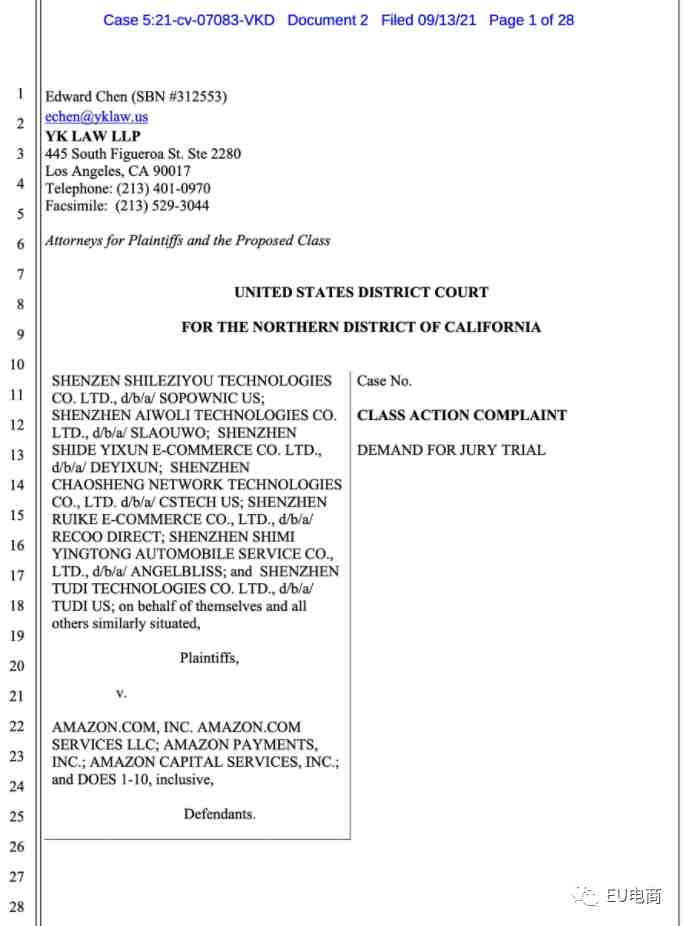 Case 5:21-cv-07083-VKD Document 2 Filed 09/13/21 Page 1 of 28

1
2
3
4
5
6
7
8
9
10
11
12
13
14
15
16
17
18
19
20
21
22
23
24
25
26
27
28

Edward Chen (SBN #312553)
echen@yklaw.us
YK LAW LLP
445 South Figueroa St. Ste 2280
Los Angeles, CA 90017
Telephone: (213) 401-0970
Facsimile: (213) 529-3044

Attorneys for Plaintiffs and the Proposed Class

UNITED STATES DISTRICT COURT

FOR THE NORTHERN DISTRICT OF CALIFORNIA

SHENZEN SHILEZIYOU TECHNOLOGIES CO. LTD., d/b/a/ SOPOWNIC US; SHENZHEN AIWOLI TECHNOLOGIES CO. LTD., d/b/a/ SLAOUWO; SHENZHEN SHIDE YIXUN E-COMMERCE CO. LTD., d/b/a/ DEYIXUN; SHENZHEN CHAOSHENG NETWORK TECHNOLOGIES CO., LTD. d/b/a/ CSTECH US; SHENZHEN RUIKE E-COMMERCE CO., LTD., d/b/a/ RECOO DIRECT; SHENZHEN SHIMI YINGTONG AUTOMOBILE SERVICE CO., LTD., d/b/a/ ANGELBLISS; and SHENZHEN TUDI TECHNOLOGIES CO. LTD., d/b/a/ TUDI US; on behalf of themselves and all others similarly situated,

Plaintiffs,

v.

AMAZON.COM, INC. AMAZON.COM SERVICES LLC; AMAZON PAYMENTS, INC.; AMAZON CAPITAL SERVICES, INC.; and DOES 1-10, inclusive,

Defendants.

Case No.

CLASS ACTION COMPLAINT

DEMAND FOR JURY TRIAL

EU电商